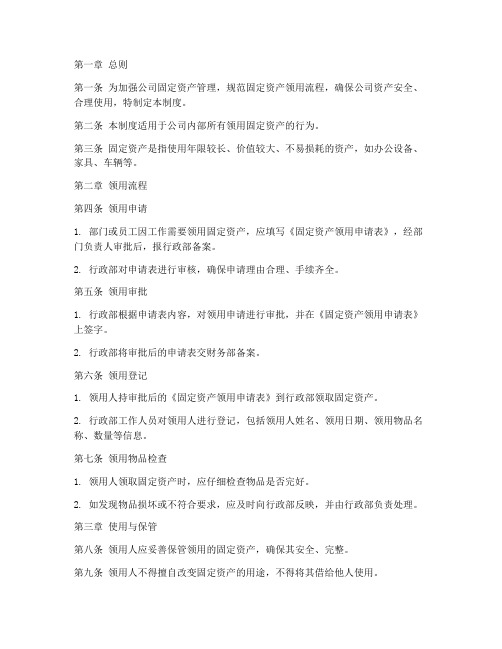 第一章 总则

第一条 为加强公司固定资产管理，规范固定资产领用流程，确保公司资产安全、合理使用，特制定本制度。

第二条 本制度适用于公司内部所有领用固定资产的行为。

第三条 固定资产是指使用年限较长、价值较大、不易损耗的资产，如办公设备、家具、车辆等。

第二章 领用流程

第四条 领用申请

1. 部门或员工因工作需要领用固定资产，应填写《固定资产领用申请表》，经部门负责人审批后，报行政部备案。

2. 行政部对申请表进行审核，确保申请理由合理、手续齐全。

第五条 领用审批

1. 行政部根据申请表内容，对领用申请进行审批，并在《固定资产领用申请表》上签字。

2. 行政部将审批后的申请表交财务部备案。

第六条 领用登记

1. 领用人持审批后的《固定资产领用申请表》到行政部领取固定资产。

2. 行政部工作人员对领用人进行登记，包括领用人姓名、领用日期、领用物品名称、数量等信息。

第七条 领用物品检查

1. 领用人领取固定资产时，应仔细检查物品是否完好。

2. 如发现物品损坏或不符合要求，应及时向行政部反映，并由行政部负责处理。

第三章 使用与保管

第八条 领用人应妥善保管领用的固定资产，确保其安全、完整。

第九条 领用人不得擅自改变固定资产的用途，不得将其借给他人使用。